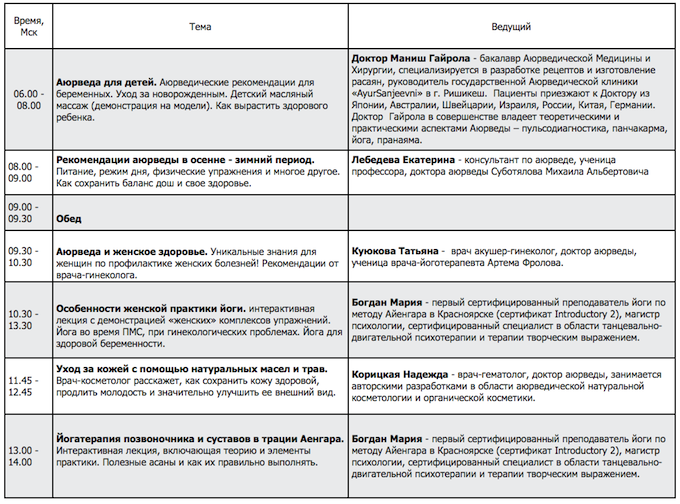 | Время, Мск | Тема | Ведущий |
|---|---|---|
| 06.00 - 08.00 | **Аюрведа для детей.** Аюрведические рекомендации для беременных. Уход за новорожденным. Детский масляный массаж (демонстрация на модели). Как вырастить здорового ребенка. | **Доктор Маниш Гайрола** - бакалавр Аюрведической Медицины и Хирургии, специализируется в разработке рецептов и изготовление расаян, руководитель государственной Аюрведической клиники «AyurSanjeevni» в г. Ришикеш. Пациенты приезжают к Доктору из Японии, Австралии, Швейцарии, Израиля, России, Китая, Германии. Доктор Гайрола в совершенстве владеет теоретическими и практическими аспектами Аюрведы – пульсодиагностика, панчакарма, йога, пранаяма. |
| 08.00 - 09.00 | **Рекомендации аюрведы в осенне - зимний период.** Питание, режим дня, физические упражнения и многое другое. Как сохранить баланс дош и свое здоровье. | **Лебедева Екатерина** - консультант по аюрведе, ученица профессора, доктора аюрведы Суботялова Михаила Альбертовича |
| 09.00 - 09.30 | **Обед** | |
| 09.30 - 10.30 | **Аюрведа и женское здоровье.** Уникальные знания для женщин по профилактике женских болезней! Рекомендации от врача-гинеколога. | **Куюкова Татьяна** - врач акушер-гинеколог, доктор аюрведы, ученица врача-йоготерапевта Артема Фролова. |
| 10.30 - 13.30 | **Особенности женской практики йоги.** интерактивная лекция с демонстрацией «женских» комплексов упражнений. Йога во время ПМС, при гинекологических проблемах. Йога для здоровой беременности. | **Богдан Мария** - первый сертифицированный преподаватель йоги по методу Айенгара в Красноярске (сертификат Introductory 2), магистр психологии, сертифицированный специалист в области танцевально-двигательной психотерапии и терапии творческим выражением. |
| 11.45 - 12.45 | **Уход за кожей с помощью натуральных масел и трав.** Врач-косметолог расскажет, как сохранить кожу здоровой, продлить молодость и значительно улучшить ее внешний вид. | **Корицкая Надежда** - врач-гематолог, доктор аюрведы, занимается авторскими разработками в области аюрведической натуральной косметологии и органической косметики. |
| 13.00 - 14.00 | **Йогатерапия позвоночника и суставов в трации Аенгара.** Интерактивная лекция, включающая теорию и элементы практики. Полезные асаны и как их правильно выполнять. | **Богдан Мария** - первый сертифицированный преподаватель йоги по методу Айенгара в Красноярске (сертификат Introductory 2), магистр психологии, сертифицированный специалист в области танцевально-двигательной психотерапии и терапии творческим выражением. |